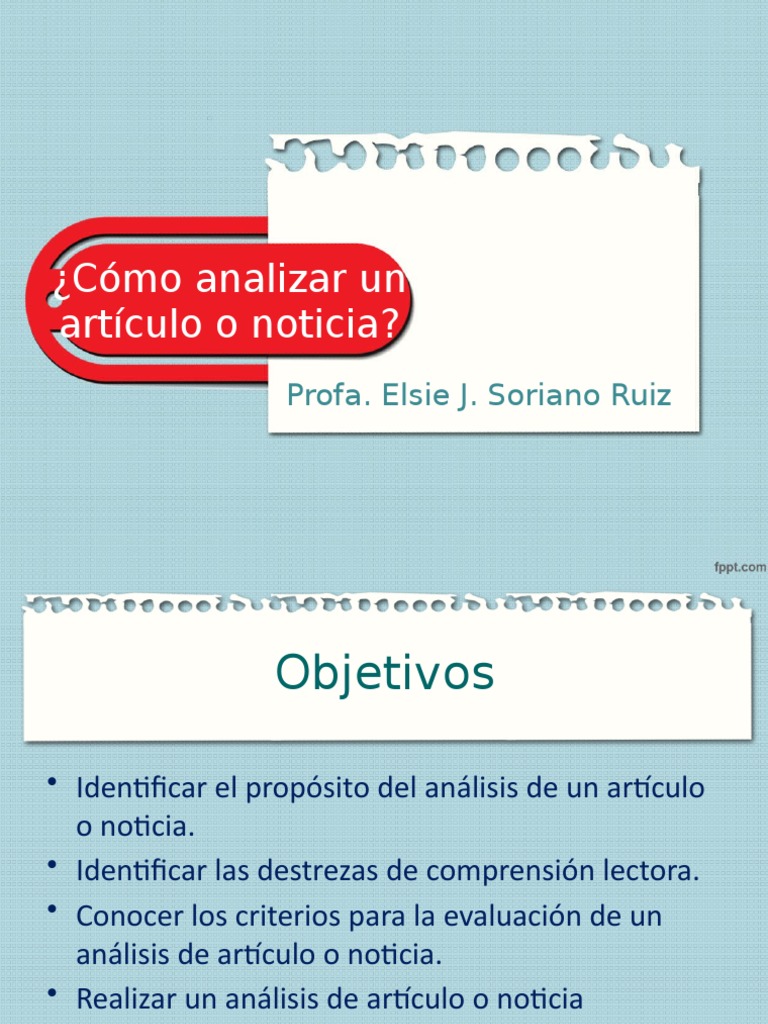 ¿Cómo analizar un artículo o noticia?

Profa. Elsie J. Soriano Ruiz

fppt.com

Objetivos

• Identificar el propósito del análisis de un artículo o noticia.
• Identificar las destrezas de comprensión lectora.
• Conocer los criterios para la evaluación de un análisis de artículo o noticia.
• Realizar un análisis de artículo o noticia